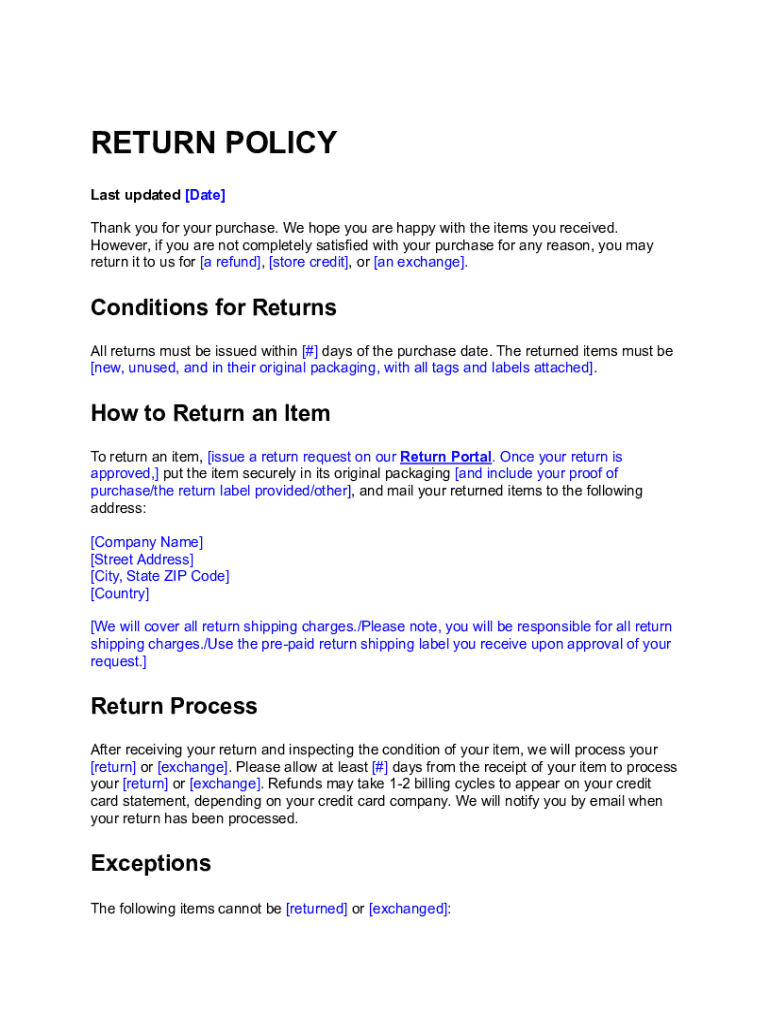 RETURN POLICY

Last updated [Date]

Thank you for your purchase. We hope you are happy with the items you received. However, if you are not completely satisfied with your purchase for any reason, you may return it to us for [a refund], [store credit], or [an exchange].

Conditions for Returns

All returns must be issued within [#] days of the purchase date. The returned items must be [new, unused, and in their original packaging, with all tags and labels attached].

How to Return an Item

To return an item, [issue a return request on our Return Portal. Once your return is approved,] put the item securely in its original packaging [and include your proof of purchase/the return label provided/other], and mail your returned items to the following address:

[Company Name]
[Street Address]
[City, State ZIP Code]
[Country]

[We will cover all return shipping charges./Please note, you will be responsible for all return shipping charges./Use the pre-paid return shipping label you receive upon approval of your request.]

Return Process

After receiving your return and inspecting the condition of your item, we will process your [return] or [exchange]. Please allow at least [#] days from the receipt of your item to process your [return] or [exchange]. Refunds may take 1-2 billing cycles to appear on your credit card statement, depending on your credit card company. We will notify you by email when your return has been processed.

Exceptions

The following items cannot be [returned] or [exchanged]: